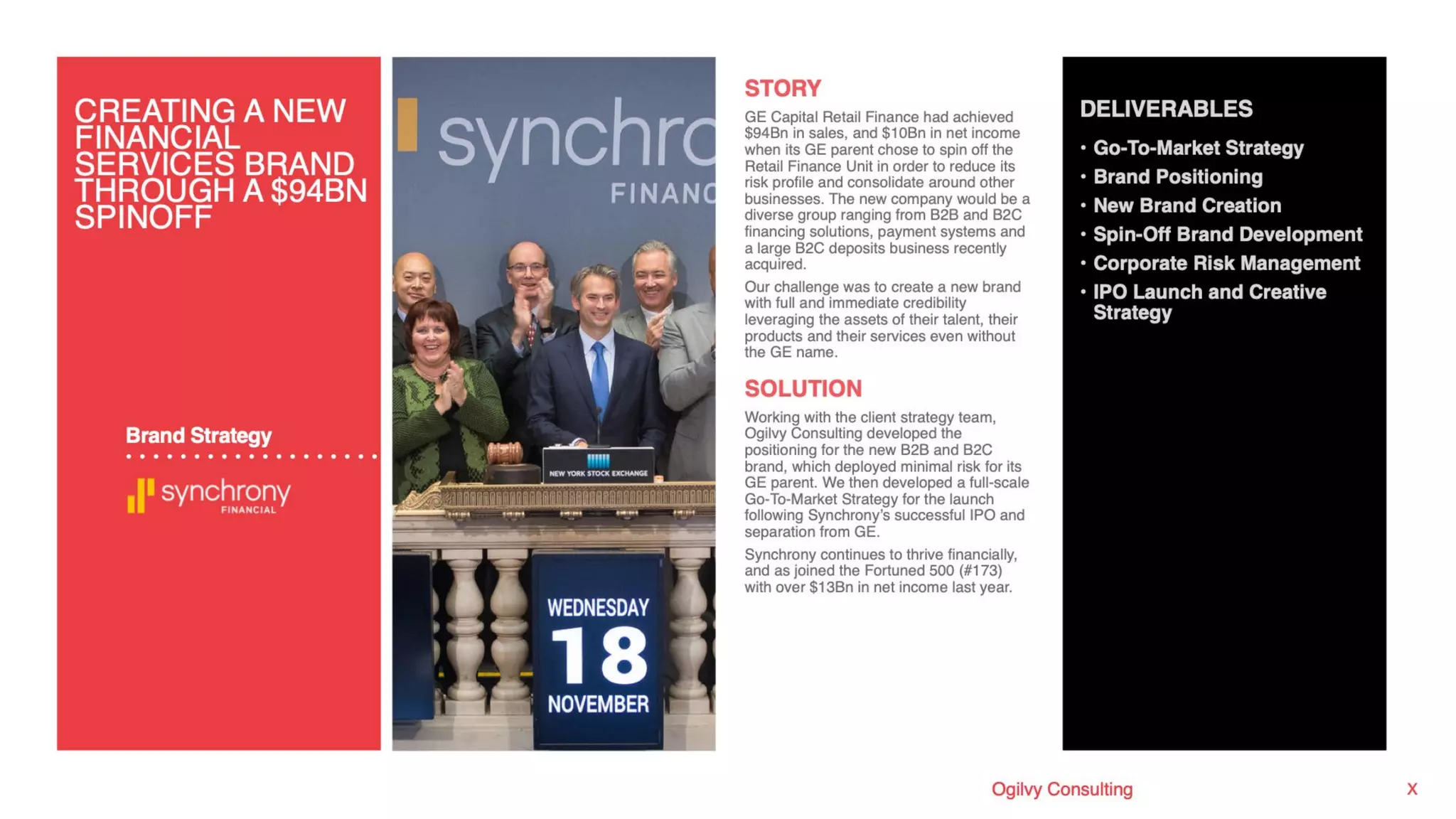 CREATING A NEW FINANCIAL SERVICES BRAND THROUGH A $94BN SPINOFF

Brand Strategy

synchrony FINANCIAL

synchro
FINANC

NEW YORK STOCK EXCHANGE

WEDNESDAY
18
NOVEMBER

STORY

GE Capital Retail Finance had achieved $94Bn in sales, and $10Bn in net income when its GE parent chose to spin off the Retail Finance Unit in order to reduce its risk profile and consolidate around other businesses. The new company would be a diverse group ranging from B2B and B2C financing solutions, payment systems and a large B2C deposits business recently acquired.

Our challenge was to create a new brand with full and immediate credibility leveraging the assets of their talent, their products and their services even without the GE name.

SOLUTION

Working with the client strategy team, Ogilvy Consulting developed the positioning for the new B2B and B2C brand, which deployed minimal risk for its GE parent. We then developed a full-scale Go-To-Market Strategy for the launch following Synchrony's successful IPO and separation from GE.

Synchrony continues to thrive financially, and as joined the Fortuned 500 (#173) with over $13Bn in net income last year.

DELIVERABLES

• Go-To-Market Strategy
• Brand Positioning
• New Brand Creation
• Spin-Off Brand Development
• Corporate Risk Management
• IPO Launch and Creative Strategy

Ogilvy Consulting

X